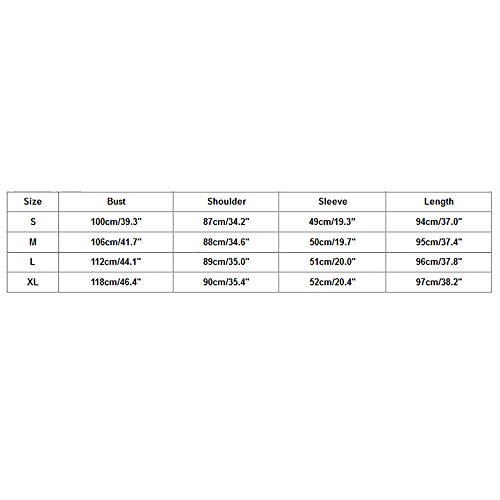 | Size | Bust | Shoulder | Sleeve | Length |
|---|---|---|---|---|
| S | 100cm/39.3" | 87cm/34.2" | 49cm/19.3" | 94cm/37.0" |
| M | 106cm/41.7" | 88cm/34.6" | 50cm/19.7" | 95cm/37.4" |
| L | 112cm/44.1" | 89cm/35.0" | 51cm/20.0" | 96cm/37.8" |
| XL | 118cm/46.4" | 90cm/35.4" | 52cm/20.4" | 97cm/38.2" |